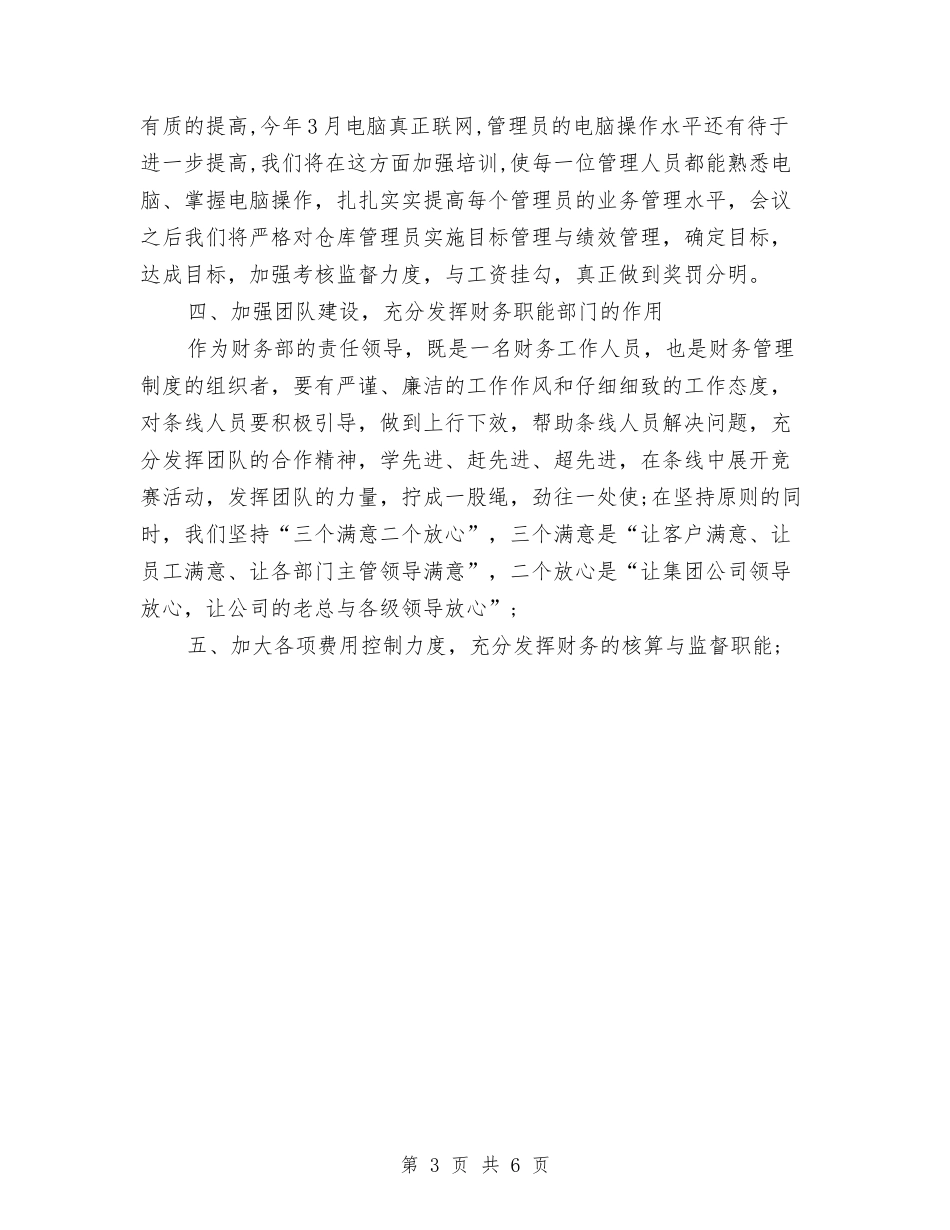 有质的提高,今年3月电脑真正联网,管理员的电脑操作水平还有待于进一步提高,我们将在这方面加强培训,使每一位管理人员都能熟悉电脑、掌握电脑操作，扎扎实实提高每个管理员的业务管理水平，会议之后我们将严格对仓库管理员实施目标管理与绩效管理，确定目标，达成目标，加强考核监督力度，与工资挂勾，真正做到奖罚分明。

四、加强团队建设，充分发挥财务职能部门的作用

作为财务部的责任领导，既是一名财务工作人员，也是财务管理制度的组织者，要有严谨、廉洁的工作作风和仔细细致的工作态度，对条线人员要积极引导，做到上行下效，帮助条线人员解决问题，充分发挥团队的合作精神，学先进、赶先进、超先进，在条线中展开竞赛活动，发挥团队的力量，拧成一股绳，劲往一处使;在坚持原则的同时，我们坚持“三个满意二个放心”，三个满意是“让客户满意、让员工满意、让各部门主管领导满意”，二个放心是“让集团公司领导放心，让公司的老总与各级领导放心”;

五、加大各项费用控制力度，充分发挥财务的核算与监督职能;

第 3 页 共 6 页